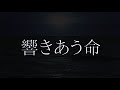 響きあう命